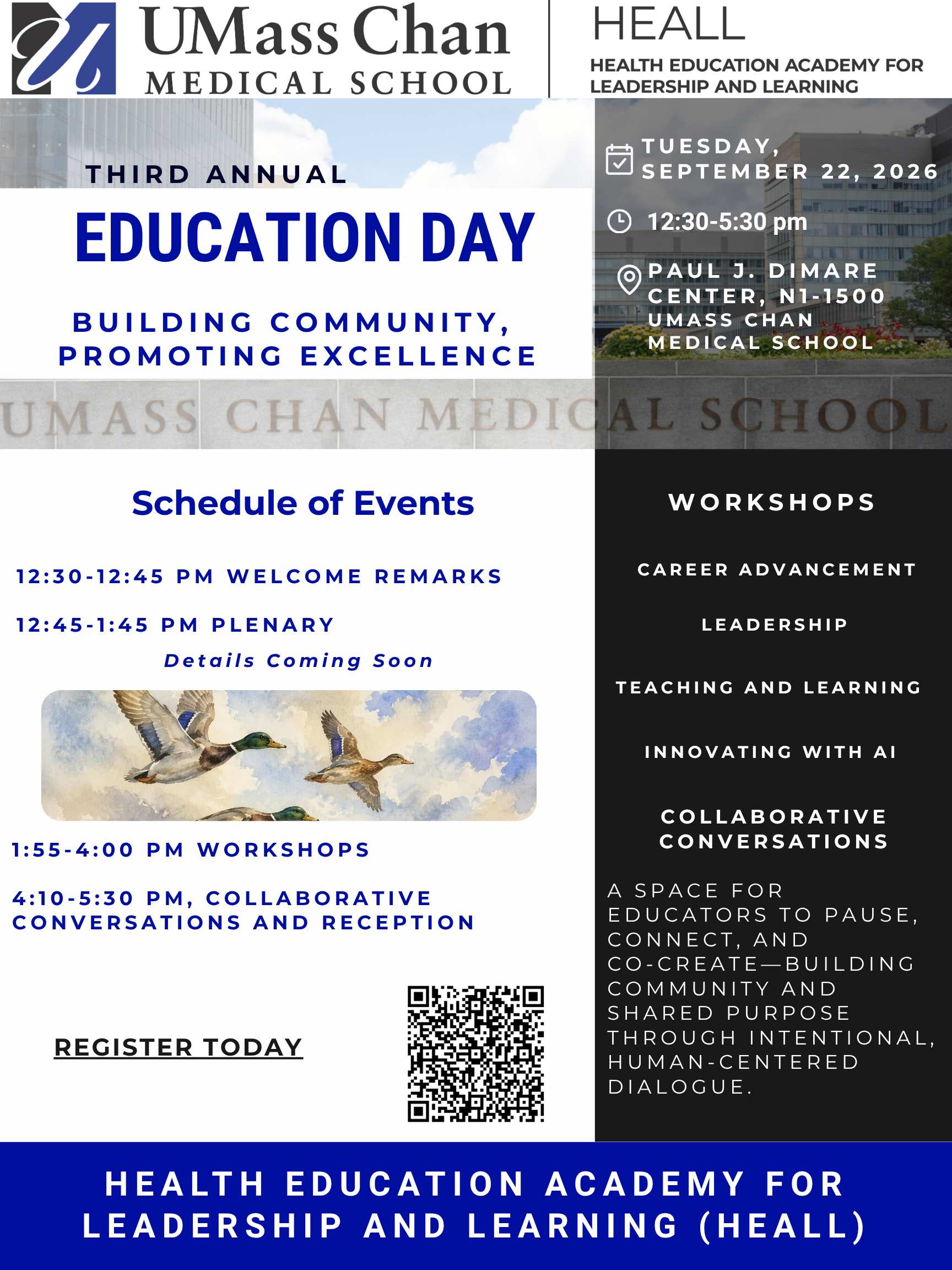 UMass Chan
MEDICAL SCHOOL

HEALL
HEALTH EDUCATION ACADEMY FOR LEADERSHIP AND LEARNING

THIRD ANNUAL
EDUCATION DAY

BUILDING COMMUNITY, PROMOTING EXCELLENCE

TUESDAY, SEPTEMBER 22, 2026

12:30-5:30 pm

PAUL J. DIMARE CENTER, N1-1500 UMASS CHAN MEDICAL SCHOOL

UMASS CHAN MEDICAL SCHOOL

Schedule of Events

12:30-12:45 PM WELCOME REMARKS

12:45-1:45 PM PLENARY

Details Coming Soon

1:55-4:00 PM WORKSHOPS

4:10-5:30 PM, COLLABORATIVE CONVERSATIONS AND RECEPTION

REGISTER TODAY

WORKSHOPS

CAREER ADVANCEMENT

LEADERSHIP

TEACHING AND LEARNING

INNOVATING WITH AI

COLLABORATIVE CONVERSATIONS

A SPACE FOR EDUCATORS TO PAUSE, CONNECT, AND CO-CREATE—BUILDING COMMUNITY AND SHARED PURPOSE THROUGH INTENTIONAL, HUMAN-CENTERED DIALOGUE.

HEALTH EDUCATION ACADEMY FOR LEADERSHIP AND LEARNING (HEALL)